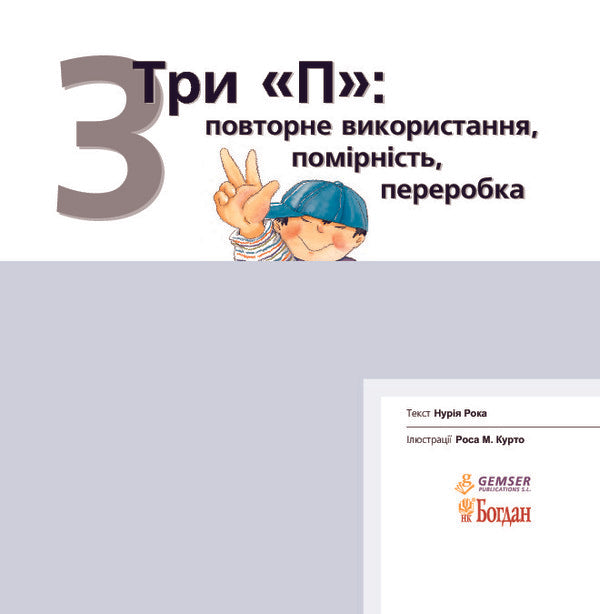 3

Три «П»:
повторне використання, помірність, переробка

Текст Нурія Рока

Ілюстрації Роса М. Курто

GEMSER PUBLICATIONS S.L.

НК Богдан